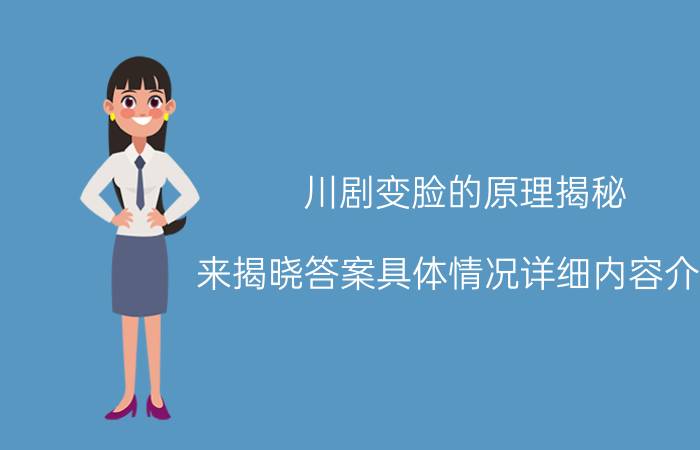 川剧变脸的原理揭秘

来揭晓答案具体情况详细内容介